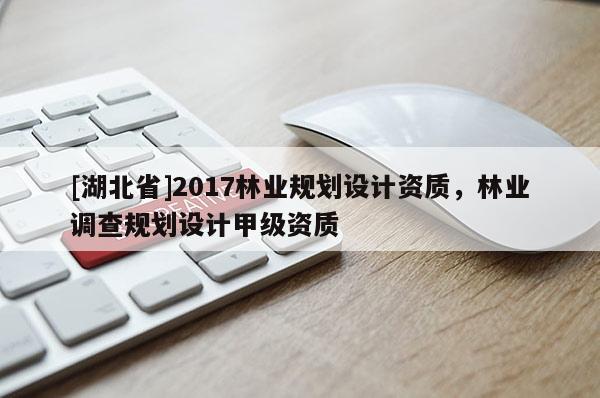 [湖北省]2017林业规划设计资质，林业调查规划设计甲级资质